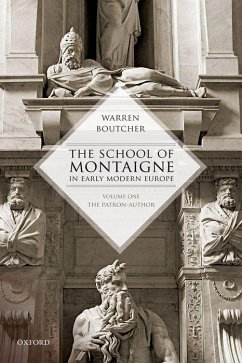 WARREN
BOUTCHER

THE SCHOOL OF
MONTAIGNE
IN EARLY MODERN EUROPE

VOLUME ONE
THE PATRON-AUTHOR

OXFORD